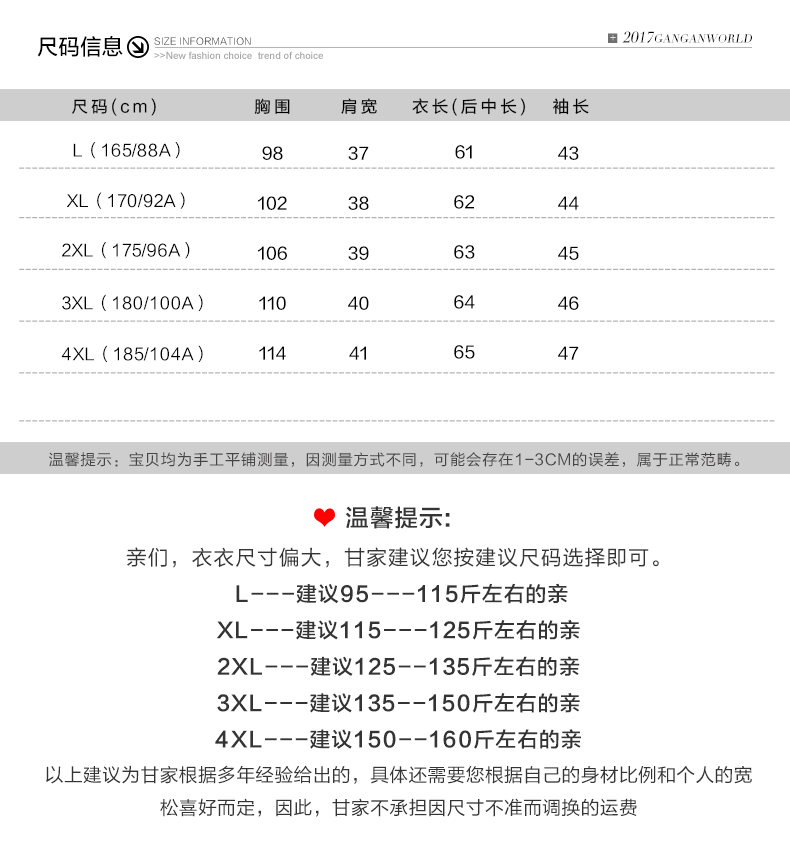 尺码信息 SIZE INFORMATION
>>New fashion choice trend of choice

2017GANGANWORLD

| 尺码(cm) | 胸围 | 肩宽 | 衣长(后中长) | 袖长 |
|---|---|---|---|---|
| L（165/88A） | 98 | 37 | 61 | 43 |
| XL（170/92A） | 102 | 38 | 62 | 44 |
| 2XL（175/96A） | 106 | 39 | 63 | 45 |
| 3XL（180/100A） | 110 | 40 | 64 | 46 |
| 4XL（185/104A） | 114 | 41 | 65 | 47 |

温馨提示：宝贝均为手工平铺测量，因测量方式不同，可能会存在1-3CM的误差，属于正常范畴。

温馨提示:

亲们，衣衣尺寸偏大，甘家建议您按建议尺码选择即可。

L---建议95---115斤左右的亲

XL---建议115---125斤左右的亲

2XL---建议125--135斤左右的亲

3XL---建议135--150斤左右的亲

4XL---建议150--160斤左右的亲

以上建议为甘家根据多年经验给出的，具体还需要您根据自己的身材比例和个人的宽松喜好而定，因此，甘家不承担因尺寸不准而调换的运费